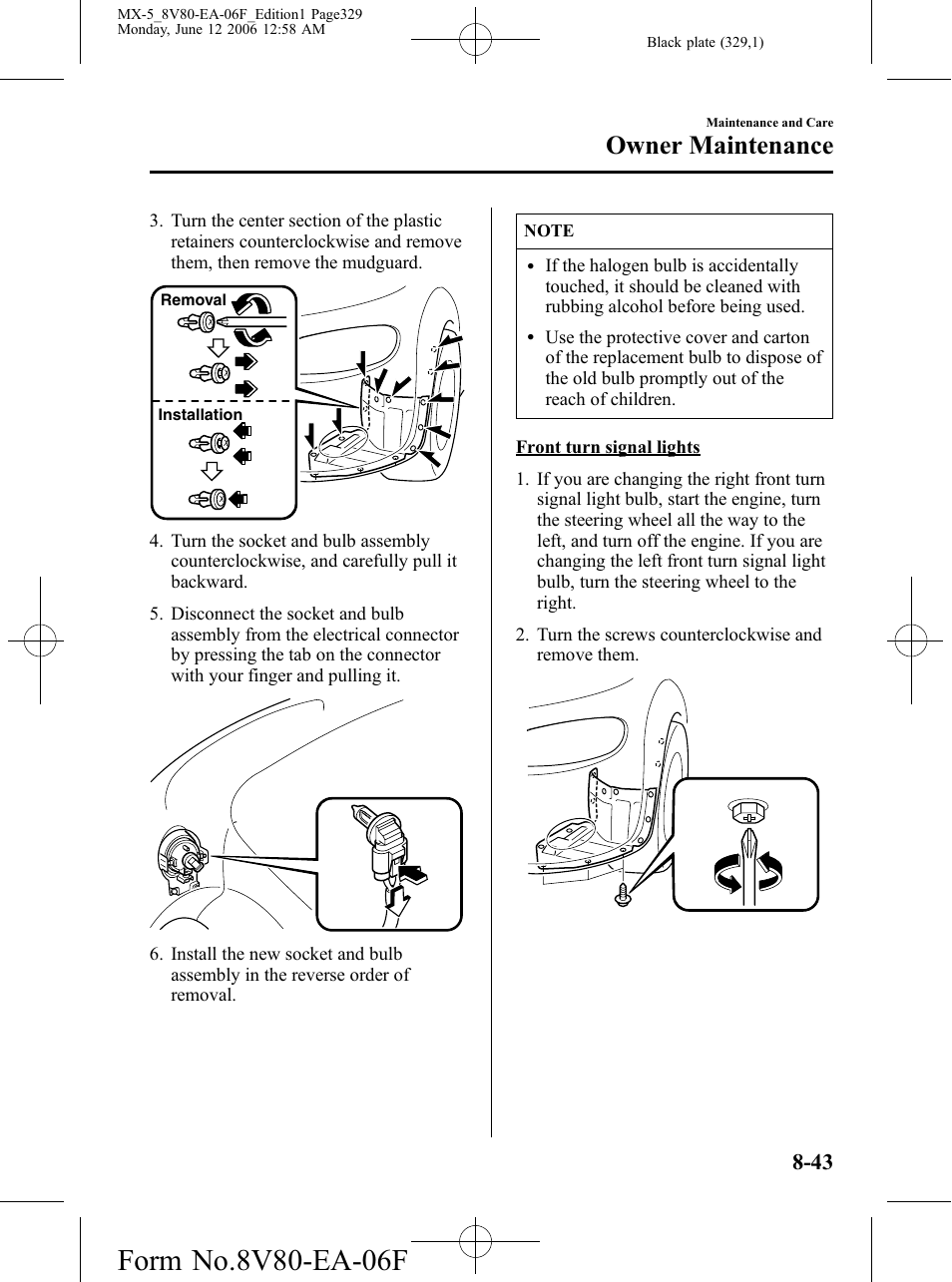 MX-5_8V80-EA-06F_Edition1 Page329
Monday, June 12 2006 12:58 AM

Black plate (329,1)

Maintenance and Care
Owner Maintenance

3. Turn the center section of the plastic retainers counterclockwise and remove them, then remove the mudguard.

Removal

Installation

4. Turn the socket and bulb assembly counterclockwise, and carefully pull it backward.

5. Disconnect the socket and bulb assembly from the electrical connector by pressing the tab on the connector with your finger and pulling it.

6. Install the new socket and bulb assembly in the reverse order of removal.

NOTE

• If the halogen bulb is accidentally touched, it should be cleaned with rubbing alcohol before being used.

• Use the protective cover and carton of the replacement bulb to dispose of the old bulb promptly out of the reach of children.

Front turn signal lights

1. If you are changing the right front turn signal light bulb, start the engine, turn the steering wheel all the way to the left, and turn off the engine. If you are changing the left front turn signal light bulb, turn the steering wheel to the right.

2. Turn the screws counterclockwise and remove them.

8-43

Form No.8V80-EA-06F